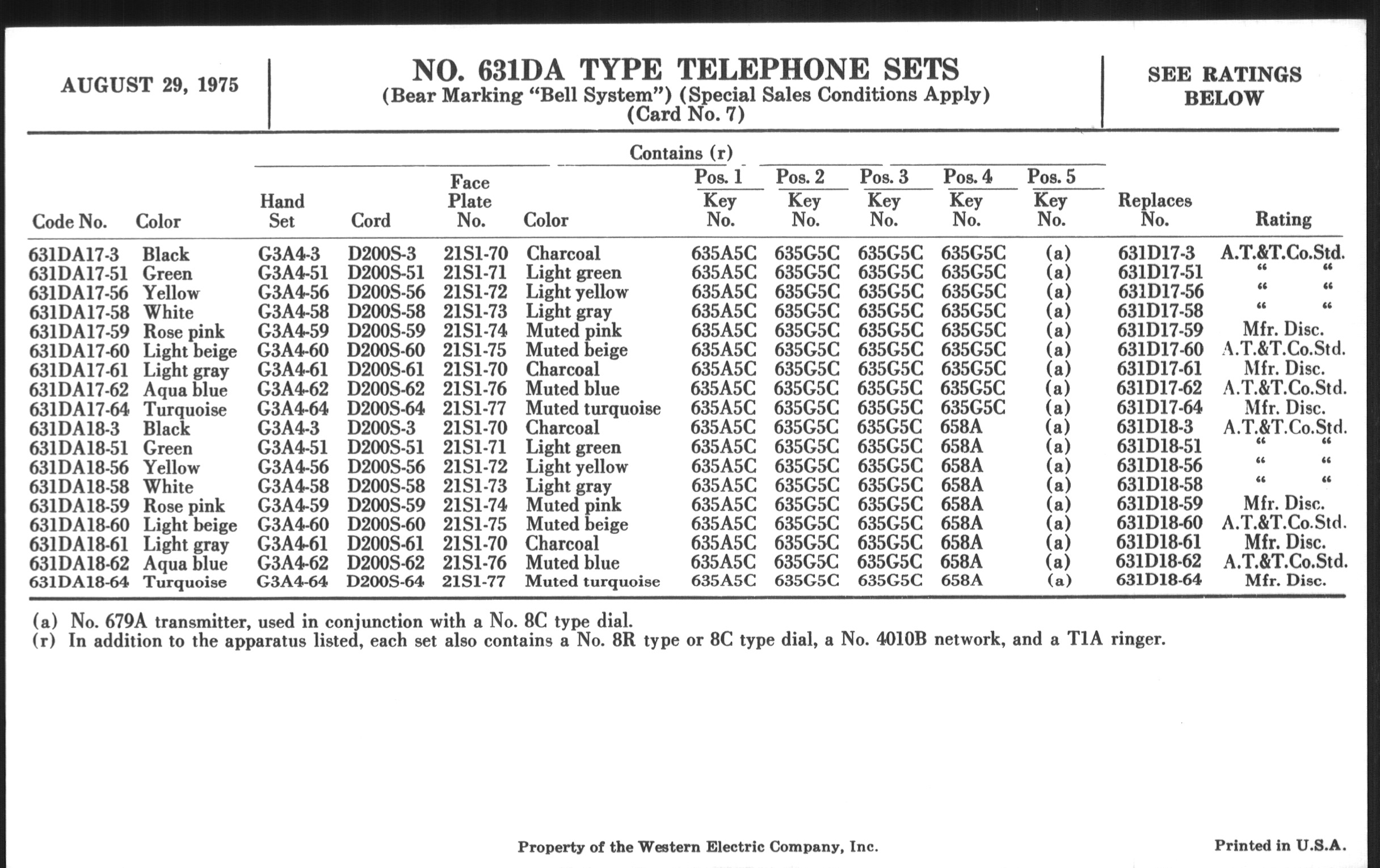 AUGUST 29, 1975

NO. 631DA TYPE TELEPHONE SETS
(Bear Marking "Bell System") (Special Sales Conditions Apply)
(Card No. 7)

SEE RATINGS BELOW

Contains (r)

| Code No. | Color | Hand Set | Cord | Face Plate No. | Color | Pos. 1 Key No. | Pos. 2 Key No. | Pos. 3 Key No. | Pos. 4 Key No. | Pos. 5 Key No. | Replaces No. | Rating |
|---|---|---|---|---|---|---|---|---|---|---|---|---|
| 631DA17-3 | Black | G3A4-3 | D200S-3 | 21S1-70 | Charcoal | 635A5C | 635G5C | 635G5C | 635G5C | (a) | 631D17-3 | A.T.&T.Co.Std. |
| 631DA17-51 | Green | G3A4-51 | D200S-51 | 21S1-71 | Light green | 635A5C | 635G5C | 635G5C | 635G5C | (a) | 631D17-51 | " " |
| 631DA17-56 | Yellow | G3A4-56 | D200S-56 | 21S1-72 | Light yellow | 635A5C | 635G5C | 635G5C | 635G5C | (a) | 631D17-56 | " " |
| 631DA17-58 | White | G3A4-58 | D200S-58 | 21S1-73 | Light gray | 635A5C | 635G5C | 635G5C | 635G5C | (a) | 631D17-58 | " " |
| 631DA17-59 | Rose pink | G3A4-59 | D200S-59 | 21S1-74 | Muted pink | 635A5C | 635G5C | 635G5C | 635G5C | (a) | 631D17-59 | Mfr. Disc. |
| 631DA17-60 | Light beige | G3A4-60 | D200S-60 | 21S1-75 | Muted beige | 635A5C | 635G5C | 635G5C | 635G5C | (a) | 631D17-60 | A.T.&T.Co.Std. |
| 631DA17-61 | Light gray | G3A4-61 | D200S-61 | 21S1-70 | Charcoal | 635A5C | 635G5C | 635G5C | 635G5C | (a) | 631D17-61 | Mfr. Disc. |
| 631DA17-62 | Aqua blue | G3A4-62 | D200S-62 | 21S1-76 | Muted blue | 635A5C | 635G5C | 635G5C | 635G5C | (a) | 631D17-62 | A.T.&T.Co.Std. |
| 631DA17-64 | Turquoise | G3A4-64 | D200S-64 | 21S1-77 | Muted turquoise | 635A5C | 635G5C | 635G5C | 635G5C | (a) | 631D17-64 | Mfr. Disc. |
| 631DA18-3 | Black | G3A4-3 | D200S-3 | 21S1-70 | Charcoal | 635A5C | 635G5C | 635G5C | 658A | (a) | 631D18-3 | A.T.&T.Co.Std. |
| 631DA18-51 | Green | G3A4-51 | D200S-51 | 21S1-71 | Light green | 635A5C | 635G5C | 635G5C | 658A | (a) | 631D18-51 | " " |
| 631DA18-56 | Yellow | G3A4-56 | D200S-56 | 21S1-72 | Light yellow | 635A5C | 635G5C | 635G5C | 658A | (a) | 631D18-56 | " " |
| 631DA18-58 | White | G3A4-58 | D200S-58 | 21S1-73 | Light gray | 635A5C | 635G5C | 635G5C | 658A | (a) | 631D18-58 | " " |
| 631DA18-59 | Rose pink | G3A4-59 | D200S-59 | 21S1-74 | Muted pink | 635A5C | 635G5C | 635G5C | 658A | (a) | 631D18-59 | Mfr. Disc. |
| 631DA18-60 | Light beige | G3A4-60 | D200S-60 | 21S1-75 | Muted beige | 635A5C | 635G5C | 635G5C | 658A | (a) | 631D18-60 | A.T.&T.Co.Std. |
| 631DA18-61 | Light gray | G3A4-61 | D200S-61 | 21S1-70 | Charcoal | 635A5C | 635G5C | 635G5C | 658A | (a) | 631D18-61 | Mfr. Disc. |
| 631DA18-62 | Aqua blue | G3A4-62 | D200S-62 | 21S1-76 | Muted blue | 635A5C | 635G5C | 635G5C | 658A | (a) | 631D18-62 | A.T.&T.Co.Std. |
| 631DA18-64 | Turquoise | G3A4-64 | D200S-64 | 21S1-77 | Muted turquoise | 635A5C | 635G5C | 635G5C | 658A | (a) | 631D18-64 | Mfr. Disc. |

(a) No. 679A transmitter, used in conjunction with a No. 8C type dial.
(r) In addition to the apparatus listed, each set also contains a No. 8R type or 8C type dial, a No. 4010B network, and a T1A ringer.

Property of the Western Electric Company, Inc.

Printed in U.S.A.